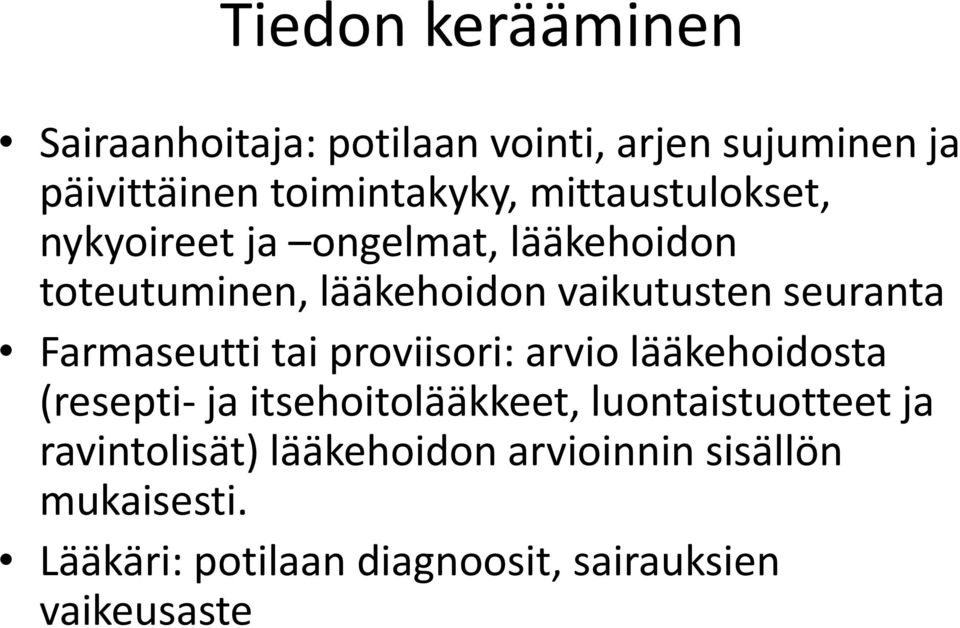 Tiedon kerääminen

• Sairaanhoitaja: potilaan vointi, arjen sujuminen ja päivittäinen toimintakyky, mittaustulokset, nykyoireet ja –ongelmat, lääkehoidon toteutuminen, lääkehoidon vaikutusten seuranta

• Farmaseutti tai proviisori: arvio lääkehoidosta (resepti- ja itsehoitolääkkeet, luontaistuotteet ja ravintolisät) lääkehoidon arvioinnin sisällön mukaisesti.

• Lääkäri: potilaan diagnoosit, sairauksien vaikeusaste